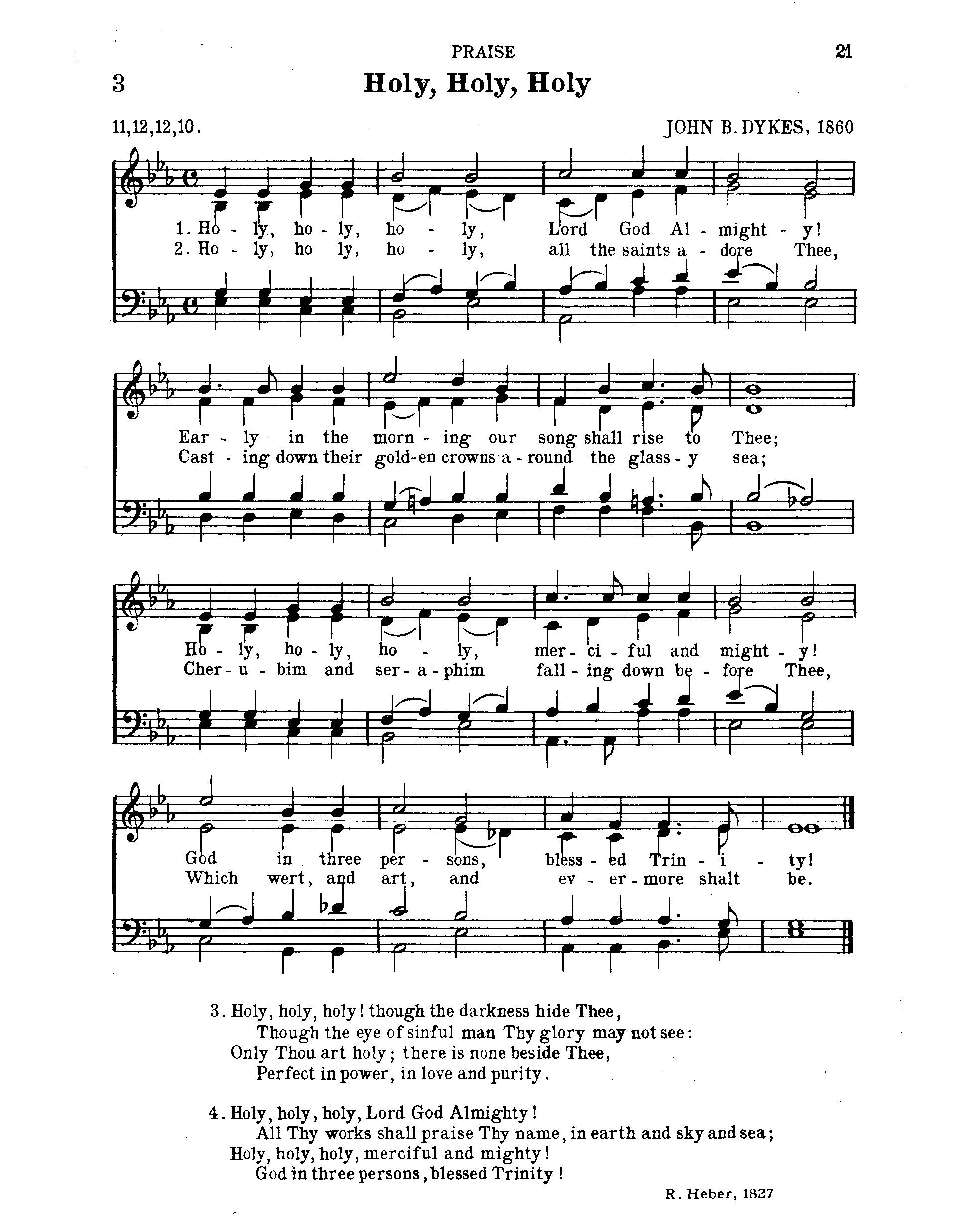 PRAISE 21

3 Holy, Holy, Holy

11,12,12,10. JOHN B. DYKES, 1860

1. Ho - ly, ho - ly, ho - ly, Lord God Al - might - y!
2. Ho - ly, ho ly, ho - ly, all the saints a - dore Thee,

Ear - ly in the morn - ing our song shall rise to Thee;
Cast - ing down their gold-en crowns a - round the glass - y sea;

Ho - ly, ho - ly, ho - ly, mer - ci - ful and might - y!
Cher - u - bim and ser - a - phim fall - ing down be - fore Thee,

God in three per - sons, bless - ed Trin - i - ty!
Which wert, and art, and ev - er - more shalt be.

3. Holy, holy, holy! though the darkness hide Thee,
Though the eye of sinful man Thy glory may not see:
Only Thou art holy; there is none beside Thee,
Perfect in power, in love and purity.

4. Holy, holy, holy, Lord God Almighty!
All Thy works shall praise Thy name, in earth and sky and sea;
Holy, holy, holy, merciful and mighty!
God in three persons, blessed Trinity!

R. Heber, 1827